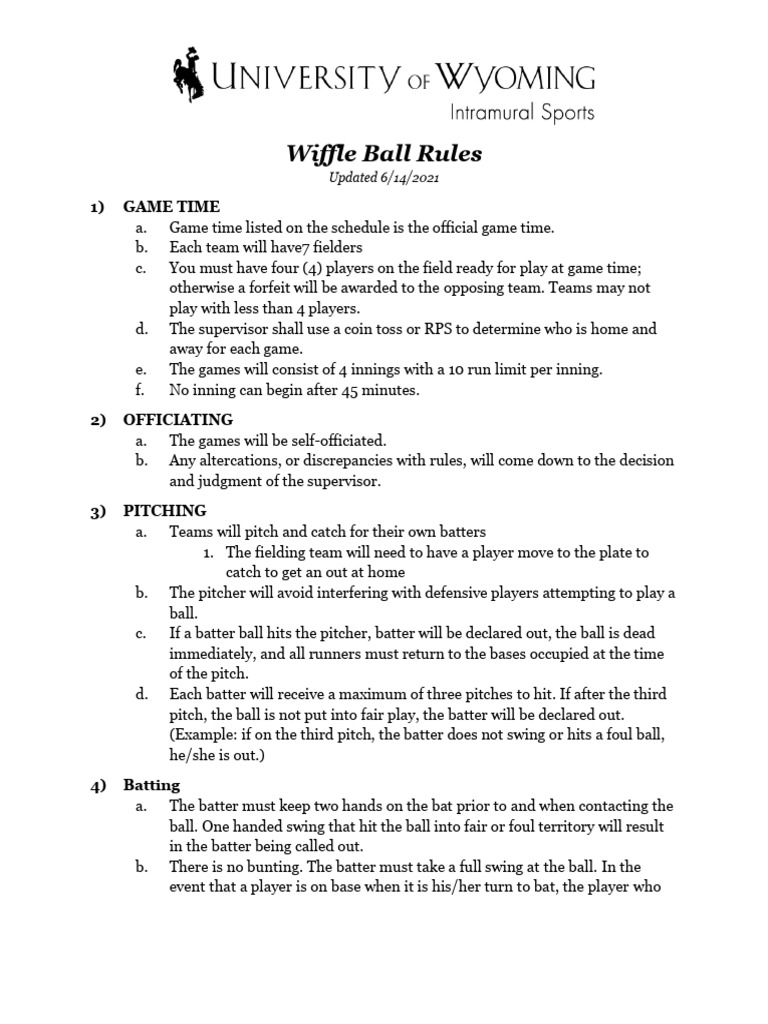 UNIVERSITY OF WYOMING
Intramural Sports

Wiffle Ball Rules
Updated 6/14/2021

1) GAME TIME
a. Game time listed on the schedule is the official game time.
b. Each team will have7 fielders
c. You must have four (4) players on the field ready for play at game time; otherwise a forfeit will be awarded to the opposing team. Teams may not play with less than 4 players.
d. The supervisor shall use a coin toss or RPS to determine who is home and away for each game.
e. The games will consist of 4 innings with a 10 run limit per inning.
f. No inning can begin after 45 minutes.

2) OFFICIATING
a. The games will be self-officiated.
b. Any altercations, or discrepancies with rules, will come down to the decision and judgment of the supervisor.

3) PITCHING
a. Teams will pitch and catch for their own batters
1. The fielding team will need to have a player move to the plate to catch to get an out at home
b. The pitcher will avoid interfering with defensive players attempting to play a ball.
c. If a batter ball hits the pitcher, batter will be declared out, the ball is dead immediately, and all runners must return to the bases occupied at the time of the pitch.
d. Each batter will receive a maximum of three pitches to hit. If after the third pitch, the ball is not put into fair play, the batter will be declared out. (Example: if on the third pitch, the batter does not swing or hits a foul ball, he/she is out.)

4) Batting
a. The batter must keep two hands on the bat prior to and when contacting the ball. One handed swing that hit the ball into fair or foul territory will result in the batter being called out.
b. There is no bunting. The batter must take a full swing at the ball. In the event that a player is on base when it is his/her turn to bat, the player who